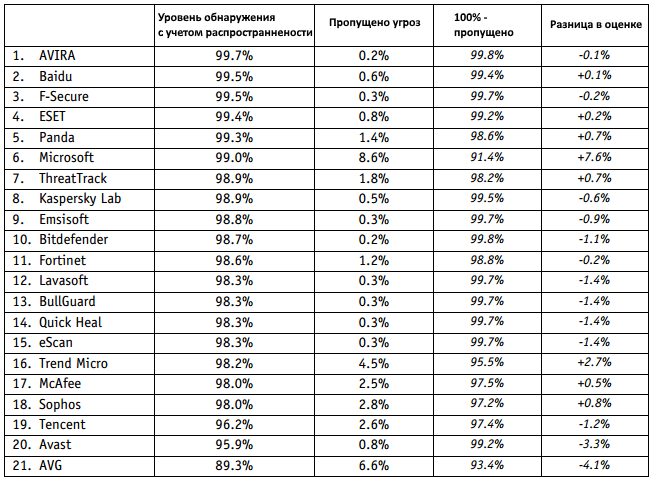 |  | Уровень обнаружения с учетом распространенности | Пропущено угроз | 100% - пропущено | Разница в оценке |
|---|---|---|---|---|
| 1. AVIRA | 99.7% | 0.2% | 99.8% | -0.1% |
| 2. Baidu | 99.5% | 0.6% | 99.4% | +0.1% |
| 3. F-Secure | 99.5% | 0.3% | 99.7% | -0.2% |
| 4. ESET | 99.4% | 0.8% | 99.2% | +0.2% |
| 5. Panda | 99.3% | 1.4% | 98.6% | +0.7% |
| 6. Microsoft | 99.0% | 8.6% | 91.4% | +7.6% |
| 7. ThreatTrack | 98.9% | 1.8% | 98.2% | +0.7% |
| 8. Kaspersky Lab | 98.9% | 0.5% | 99.5% | -0.6% |
| 9. Emsisoft | 98.8% | 0.3% | 99.7% | -0.9% |
| 10. Bitdefender | 98.7% | 0.2% | 99.8% | -1.1% |
| 11. Fortinet | 98.6% | 1.2% | 98.8% | -0.2% |
| 12. Lavasoft | 98.3% | 0.3% | 99.7% | -1.4% |
| 13. BullGuard | 98.3% | 0.3% | 99.7% | -1.4% |
| 14. Quick Heal | 98.3% | 0.3% | 99.7% | -1.4% |
| 15. eScan | 98.3% | 0.3% | 99.7% | -1.4% |
| 16. Trend Micro | 98.2% | 4.5% | 95.5% | +2.7% |
| 17. McAfee | 98.0% | 2.5% | 97.5% | +0.5% |
| 18. Sophos | 98.0% | 2.8% | 97.2% | +0.8% |
| 19. Tencent | 96.2% | 2.6% | 97.4% | -1.2% |
| 20. Avast | 95.9% | 0.8% | 99.2% | -3.3% |
| 21. AVG | 89.3% | 6.6% | 93.4% | -4.1% |